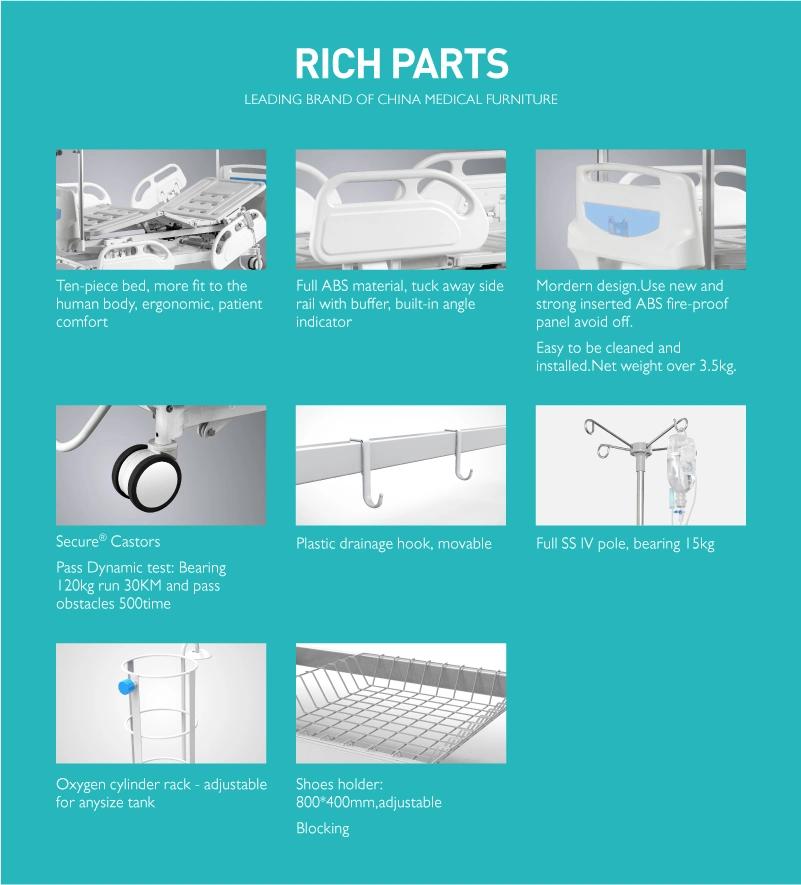 RICH PARTS

LEADING BRAND OF CHINA MEDICAL FURNITURE

Ten-piece bed, more fit to the human body, ergonomic, patient comfort

Full ABS material, tuck away side rail with buffer, built-in angle indicator

Mordern design.Use new and strong inserted ABS fire-proof panel avoid off.

Easy to be cleaned and installed.Net weight over 3.5kg.

Secure® Castors

Pass Dynamic test: Bearing 120kg run 30KM and pass obstacles 500time

Plastic drainage hook, movable

Full SS IV pole, bearing 15kg

Oxygen cylinder rack - adjustable for anysize tank

Shoes holder: 800*400mm,adjustable

Blocking